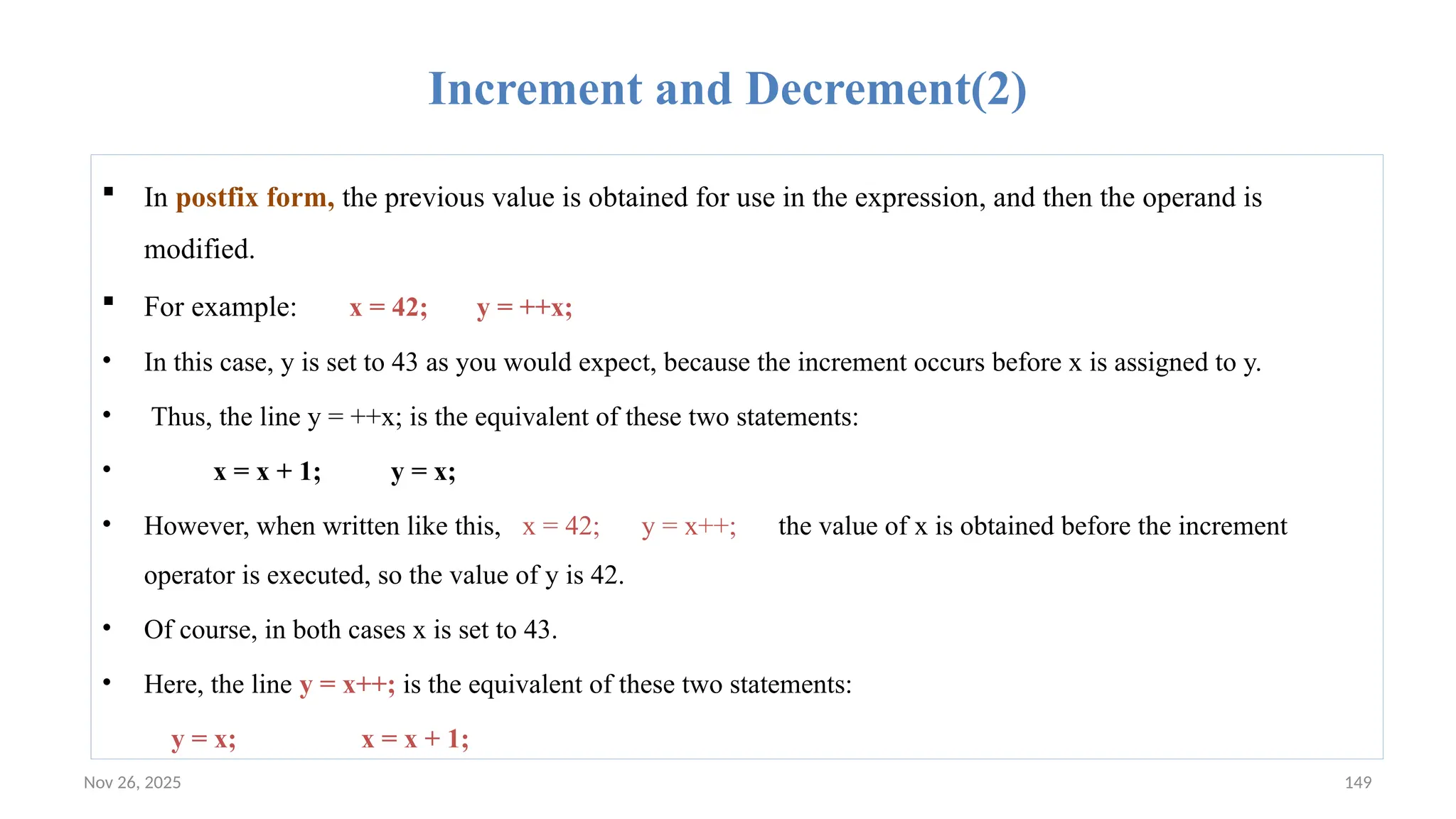 Increment and Decrement(2)

▪ In postfix form, the previous value is obtained for use in the expression, and then the operand is modified.

▪ For example: x = 42; y = ++x;

• In this case, y is set to 43 as you would expect, because the increment occurs before x is assigned to y.

• Thus, the line y = ++x; is the equivalent of these two statements:

• x = x + 1; y = x;

• However, when written like this, x = 42; y = x++; the value of x is obtained before the increment operator is executed, so the value of y is 42.

• Of course, in both cases x is set to 43.

• Here, the line y = x++; is the equivalent of these two statements:

y = x; x = x + 1;

Nov 26, 2025

149